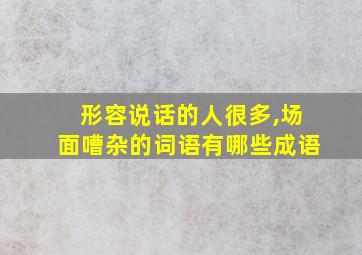 形容说话的人很多,场面嘈杂的词语有哪些成语